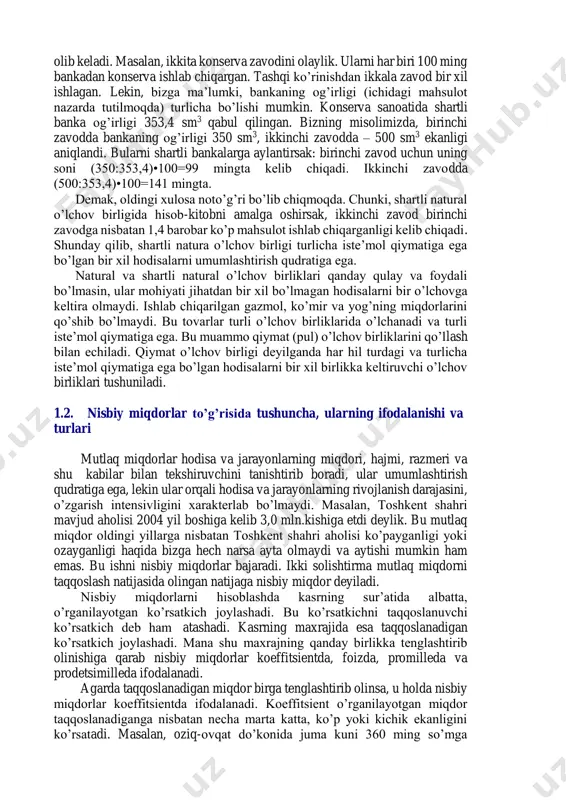 olib keladi. Masalan, ikkita konserva zavodini olaylik. Ularni har biri 100 ming bankadan konserva ishlab chiqargan. Tashqi ko'rinishdan ikkala zavod bir xil ishlagan. Lekin, bizga ma'lumki, bankaning og'irligi (ichidagi mahsulot nazarda tutilmoqda) turlicha bo'lishi mumkin. Konserva sanoatida shartli banka og'irligi 353,4 sm$^3$ qabul qilingan. Bizning misolimizda, birinchi zavodda bankaning og'irligi 350 sm$^3$, ikkinchi zavodda – 500 sm$^3$ ekanligi aniqlandi. Bularni shartli bankalarga aylantirsak: birinchi zavod uchun uning soni (350:353,4)•100=99 mingta kelib chiqadi. Ikkinchi zavodda (500:353,4)•100=141 mingta.

Demak, oldingi xulosa noto'g'ri bo'lib chiqmoqda. Chunki, shartli natural o'lchov birligida hisob-kitobni amalga oshirsak, ikkinchi zavod birinchi zavodga nisbatan 1,4 barobar ko'p mahsulot ishlab chiqarganligi kelib chiqadi. Shunday qilib, shartli natura o'lchov birligi turlicha iste'mol qiymatiga ega bo'lgan bir xil hodisalarni umumlashtirish qudratiga ega.

Natural va shartli natural o'lchov birliklari qanday qulay va foydali bo'lmasin, ular mohiyati jihatdan bir xil bo'lmagan hodisalarni bir o'lchovga keltira olmaydi. Ishlab chiqarilgan gazmol, ko'mir va yog'ning miqdorlarini qo'shib bo'lmaydi. Bu tovarlar turli o'lchov birliklarida o'lchanadi va turli iste'mol qiymatiga ega. Bu muammo qiymat (pul) o'lchov birliklarini qo'llash bilan echiladi. Qiymat o'lchov birligi deyilganda har hil turdagi va turlicha iste'mol qiymatiga ega bo'lgan hodisalarni bir xil birlikka keltiruvchi o'lchov birliklari tushuniladi.

1.2. Nisbiy miqdorlar to'g'risida tushuncha, ularning ifodalanishi va turlari

Mutlaq miqdorlar hodisa va jarayonlarning miqdori, hajmi, razmeri va shu kabilar bilan tekshiruvchini tanishtirib boradi, ular umumlashtirish qudratiga ega, lekin ular orqali hodisa va jarayonlarning rivojlanish darajasini, o'zgarish intensivligini xarakterlab bo'lmaydi. Masalan, Toshkent shahri mavjud aholisi 2004 yil boshiga kelib 3,0 mln.kishiga etdi deylik. Bu mutlaq miqdor oldingi yillarga nisbatan Toshkent shahri aholisi ko'payganligi yoki ozayganligi haqida bizga hech narsa ayta olmaydi va aytishi mumkin ham emas. Bu ishni nisbiy miqdorlar bajaradi. Ikki solishtirma mutlaq miqdorni taqqoslash natijasida olingan natijaga nisbiy miqdor deyiladi.

Nisbiy miqdorlarni hisoblashda kasrning sur'atida albatta, o'rganilayotgan ko'rsatkich joylashadi. Bu ko'rsatkichni taqqoslanuvchi ko'rsatkich deb ham atashadi. Kasrning maxrajida esa taqqoslanadigan ko'rsatkich joylashadi. Mana shu maxrajning qanday birlikka tenglashtirib olinishiga qarab nisbiy miqdorlar koeffitsientda, foizda, promilleda va prodetsimilleda ifodalanadi.

Agarda taqqoslanadigan miqdor birga tenglashtirib olinsa, u holda nisbiy miqdorlar koeffitsientda ifodalanadi. Koeffitsient o'rganilayotgan miqdor taqqoslanadiganga nisbatan necha marta katta, ko'p yoki kichik ekanligini ko'rsatadi. Masalan, oziq-ovqat do'konida juma kuni 360 ming so'mga